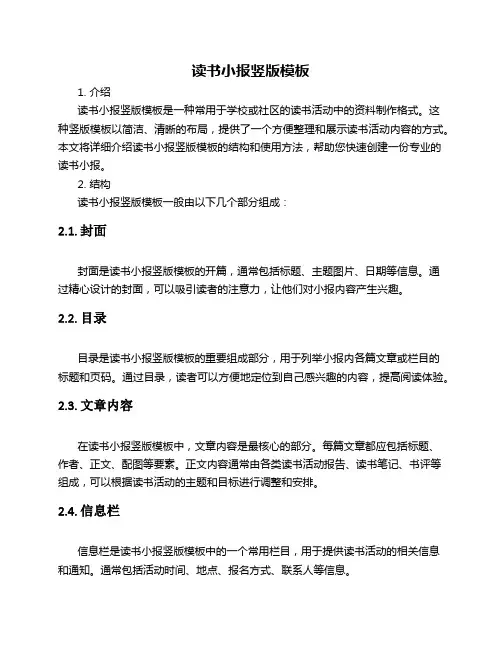 读书小报竖版模板

1. 介绍

读书小报竖版模板是一种常用于学校或社区的读书活动中的资料制作格式。这种竖版模板以简洁、清晰的布局，提供了一个方便整理和展示读书活动内容的方式。本文将详细介绍读书小报竖版模板的结构和使用方法，帮助您快速创建一份专业的读书小报。

2. 结构

读书小报竖版模板一般由以下几个部分组成：

2.1. 封面

封面是读书小报竖版模板的开篇，通常包括标题、主题图片、日期等信息。通过精心设计的封面，可以吸引读者的注意力，让他们对小报内容产生兴趣。

2.2. 目录

目录是读书小报竖版模板的重要组成部分，用于列举小报内各篇文章或栏目的标题和页码。通过目录，读者可以方便地定位到自己感兴趣的内容，提高阅读体验。

2.3. 文章内容

在读书小报竖版模板中，文章内容是最核心的部分。每篇文章都应包括标题、作者、正文、配图等要素。正文内容通常由各类读书活动报告、读书笔记、书评等组成，可以根据读书活动的主题和目标进行调整和安排。

2.4. 信息栏

信息栏是读书小报竖版模板中的一个常用栏目，用于提供读书活动的相关信息和通知。通常包括活动时间、地点、报名方式、联系人等信息。